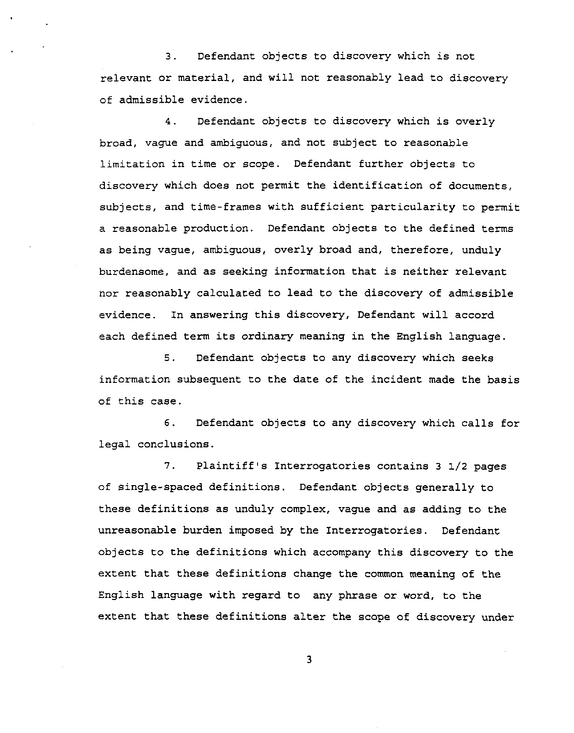 3. Defendant objects to discovery which is not relevant or material, and will not reasonably lead to discovery of admissible evidence.

4. Defendant objects to discovery which is overly broad, vague and ambiguous, and not subject to reasonable limitation in time or scope. Defendant further objects to discovery which does not permit the identification of documents, subjects, and time-frames with sufficient particularity to permit a reasonable production. Defendant objects to the defined terms as being vague, ambiguous, overly broad and, therefore, unduly burdensome, and as seeking information that is neither relevant nor reasonably calculated to lead to the discovery of admissible evidence. In answering this discovery, Defendant will accord each defined term its ordinary meaning in the English language.

5. Defendant objects to any discovery which seeks information subsequent to the date of the incident made the basis of this case.

6. Defendant objects to any discovery which calls for legal conclusions.

7. Plaintiff's Interrogatories contains 3 1/2 pages of single-spaced definitions. Defendant objects generally to these definitions as unduly complex, vague and as adding to the unreasonable burden imposed by the Interrogatories. Defendant objects to the definitions which accompany this discovery to the extent that these definitions change the common meaning of the English language with regard to any phrase or word, to the extent that these definitions alter the scope of discovery under

3